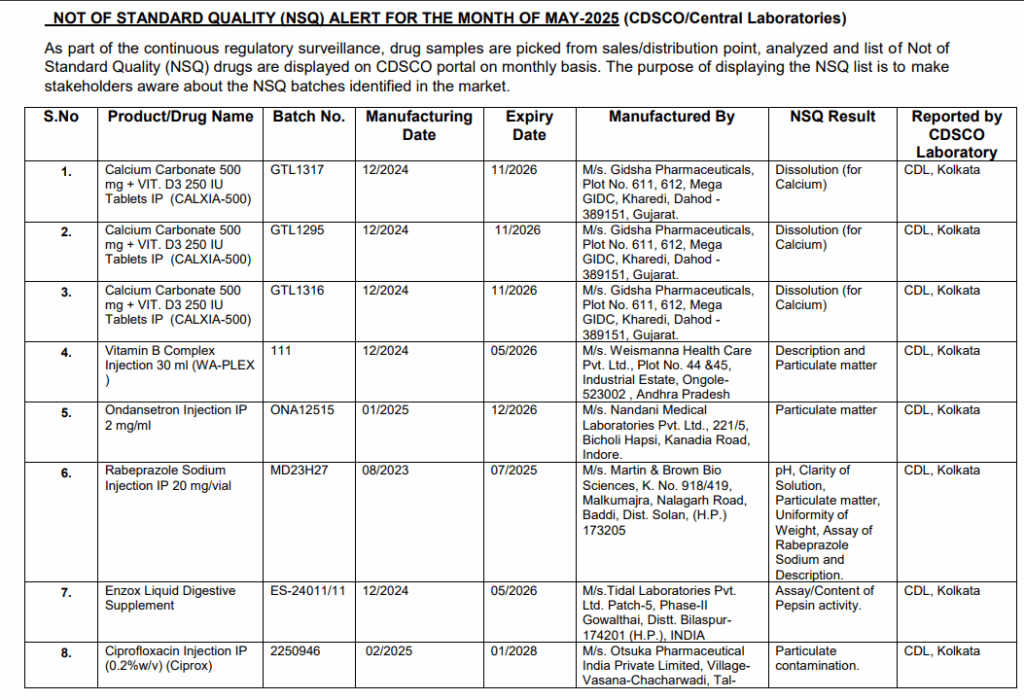 NOT OF STANDARD QUALITY (NSQ) ALERT FOR THE MONTH OF MAY-2025 (CDSCO/Central Laboratories)

As part of the continuous regulatory surveillance, drug samples are picked from sales/distribution point, analyzed and list of Not of Standard Quality (NSQ) drugs are displayed on CDSCO portal on monthly basis. The purpose of displaying the NSQ list is to make stakeholders aware about the NSQ batches identified in the market.

| S.No | Product/Drug Name | Batch No. | Manufacturing Date | Expiry Date | Manufactured By | NSQ Result | Reported by CDSCO Laboratory |
|---|---|---|---|---|---|---|---|
| 1. | Calcium Carbonate 500 mg + VIT. D3 250 IU Tablets IP (CALXIA-500) | GTL1317 | 12/2024 | 11/2026 | M/s. Gidsha Pharmaceuticals, Plot No. 611, 612, Mega GIDC, Kharedi, Dahod - 389151, Gujarat. | Dissolution (for Calcium) | CDL, Kolkata |
| 2. | Calcium Carbonate 500 mg + VIT. D3 250 IU Tablets IP (CALXIA-500) | GTL1295 | 12/2024 | 11/2026 | M/s. Gidsha Pharmaceuticals, Plot No. 611, 612, Mega GIDC, Kharedi, Dahod - 389151, Gujarat. | Dissolution (for Calcium) | CDL, Kolkata |
| 3. | Calcium Carbonate 500 mg + VIT. D3 250 IU Tablets IP (CALXIA-500) | GTL1316 | 12/2024 | 11/2026 | M/s. Gidsha Pharmaceuticals, Plot No. 611, 612, Mega GIDC, Kharedi, Dahod - 389151, Gujarat. | Dissolution (for Calcium) | CDL, Kolkata |
| 4. | Vitamin B Complex Injection 30 ml (WA-PLEX ) | 111 | 12/2024 | 05/2026 | M/s. Weismanna Health Care Pvt. Ltd., Plot No. 44 &45, Industrial Estate, Ongole-523002 , Andhra Pradesh | Description and Particulate matter | CDL, Kolkata |
| 5. | Ondansetron Injection IP 2 mg/ml | ONA12515 | 01/2025 | 12/2026 | M/s. Nandani Medical Laboratories Pvt. Ltd., 221/5, Bicholi Hapsi, Kanadia Road, Indore. | Particulate matter | CDL, Kolkata |
| 6. | Rabeprazole Sodium Injection IP 20 mg/vial | MD23H27 | 08/2023 | 07/2025 | M/s. Martin & Brown Bio Sciences, K. No. 918/419, Malkumajra, Nalagarh Road, Baddi, Dist. Solan, (H.P.) 173205 | pH, Clarity of Solution, Particulate matter, Uniformity of Weight, Assay of Rabeprazole Sodium and Description. | CDL, Kolkata |
| 7. | Enzox Liquid Digestive Supplement | ES-24011/11 | 12/2024 | 05/2026 | M/s.Tidal Laboratories Pvt. Ltd. Patch-5, Phase-II Gowalthai, Distt. Bilaspur-174201 (H.P.), INDIA | Assay/Content of Pepsin activity. | CDL, Kolkata |
| 8. | Ciprofloxacin Injection IP (0.2%w/v) (Ciprox) | 2250946 | 02/2025 | 01/2028 | M/s. Otsuka Pharmaceutical India Private Limited, Village-Vasana-Chacharwadi, Tal- | Particulate contamination. | CDL, Kolkata |